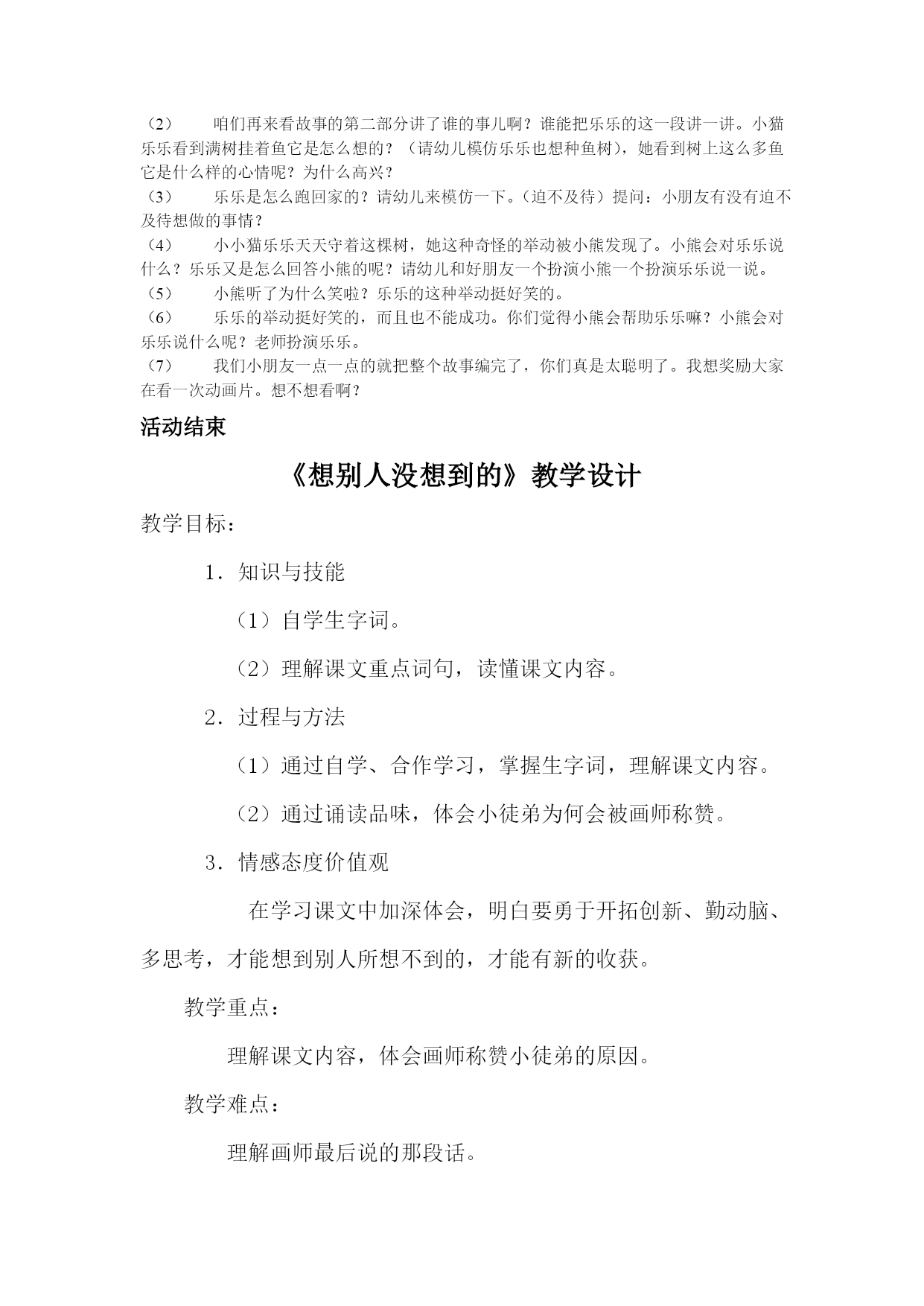 （2）　咱们再来看故事的第二部分讲了谁的事儿啊？谁能把乐乐的这一段讲一讲。小猫乐乐看到满树挂着鱼它是怎么想的？（请幼儿模仿乐乐也想种鱼树），她看到树上这么多鱼它是什么样的心情呢？为什么高兴？

（3）　乐乐是怎么跑回家的？请幼儿来模仿一下。(迫不及待）提问：小朋友有没有迫不及待想做的事情？

（4）　小小猫乐乐天天守着这棵树，她这种奇怪的举动被小熊发现了。小熊会对乐乐说什么？乐乐又是怎么回答小熊的呢？请幼儿和好朋友一个扮演小熊一个扮演乐乐说一说。

（5）　小熊听了为什么笑啦？乐乐的这种举动挺好笑的。

（6）　乐乐的举动挺好笑的，而且也不能成功。你们觉得小熊会帮助乐乐嘛？小熊会对乐乐说什么呢？老师扮演乐乐。

（7）　我们小朋友一点一点的就把整个故事编完了，你们真是太聪明了。我想奖励大家在看一次动画片。想不想看啊？

活动结束

《想别人没想到的》教学设计

教学目标：

1．知识与技能

（1）自学生字词。

（2）理解课文重点词句，读懂课文内容。

2．过程与方法

（1）通过自学、合作学习，掌握生字词，理解课文内容。

（2）通过诵读品味，体会小徒弟为何会被画师称赞。

3．情感态度价值观

在学习课文中加深体会，明白要勇于开拓创新、勤动脑、多思考，才能想到别人所想不到的，才能有新的收获。

教学重点：

理解课文内容，体会画师称赞小徒弟的原因。

教学难点：

理解画师最后说的那段话。